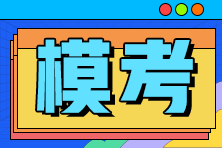 模考